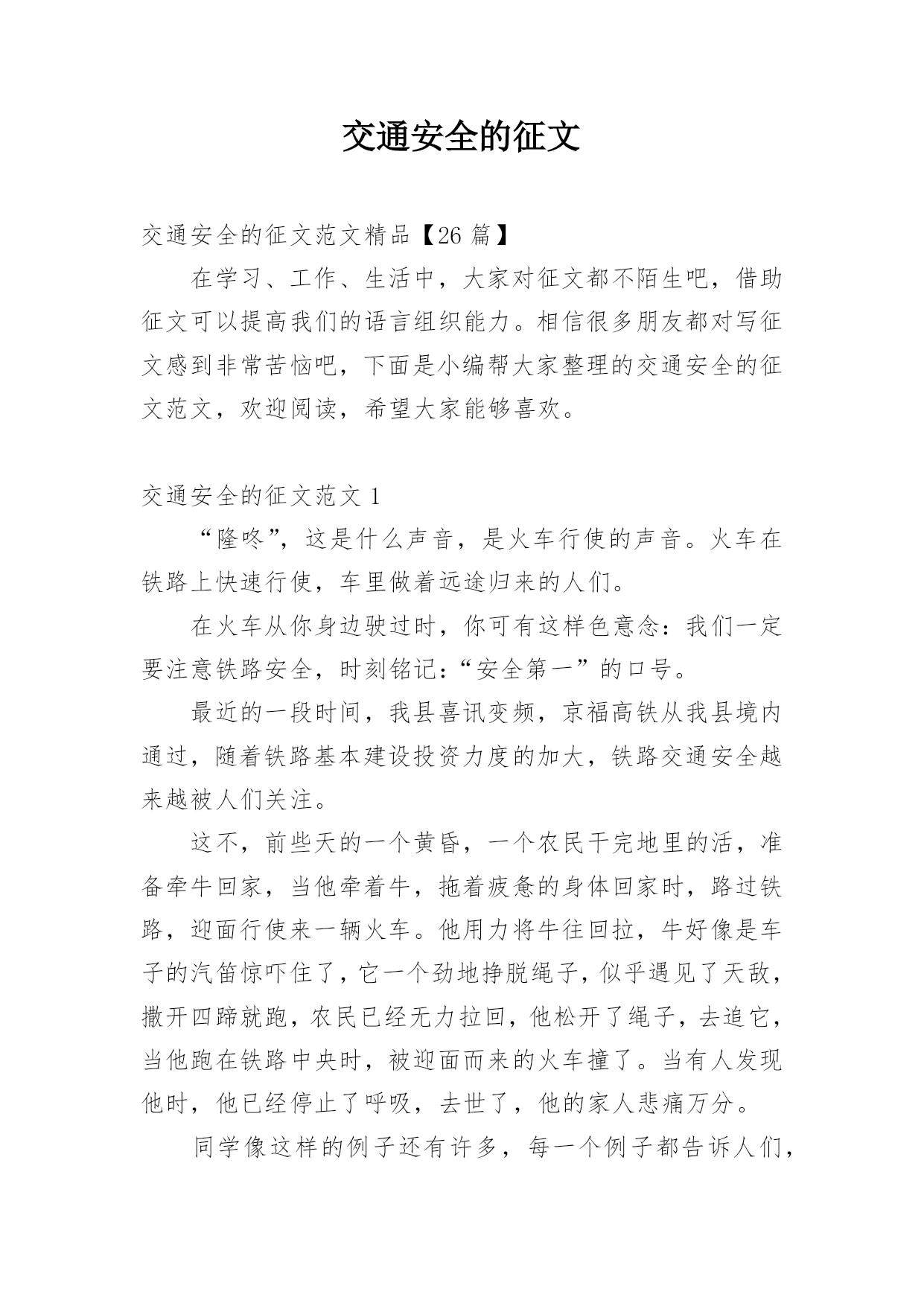 交通安全的征文

交通安全的征文范文精品【26 篇】

在学习、工作、生活中，大家对征文都不陌生吧，借助征文可以提高我们的语言组织能力。相信很多朋友都对写征文感到非常苦恼吧，下面是小编帮大家整理的交通安全的征文范文，欢迎阅读，希望大家能够喜欢。

交通安全的征文范文 1

“隆咚”，这是什么声音，是火车行使的声音。火车在铁路上快速行使，车里做着远途归来的人们。

在火车从你身边驶过时，你可有这样色意念：我们一定要注意铁路安全，时刻铭记：“安全第一”的口号。

最近的一段时间，我县喜讯变频，京福高铁从我县境内通过，随着铁路基本建设投资力度的加大，铁路交通安全越来越被人们关注。

这不，前些天的一个黄昏，一个农民干完地里的活，准备牵牛回家，当他牵着牛，拖着疲惫的身体回家时，路过铁路，迎面行使来一辆火车。他用力将牛往回拉，牛好像是车子的汽笛惊吓住了，它一个劲地挣脱绳子，似乎遇见了天敌，撒开四蹄就跑，农民已经无力拉回，他松开了绳子，去追它，当他跑在铁路中央时，被迎面而来的火车撞了。当有人发现他时，他已经停止了呼吸，去世了，他的家人悲痛万分。

同学像这样的例子还有许多，每一个例子都告诉人们，